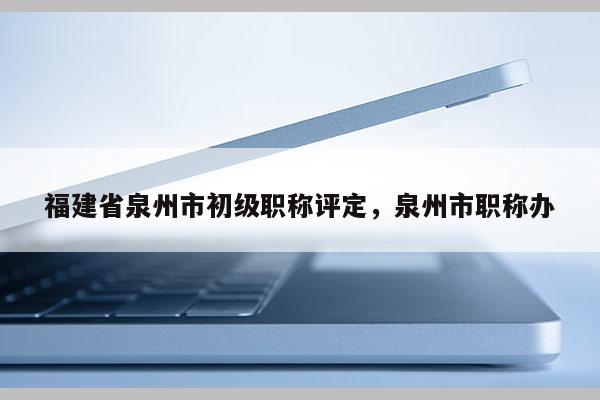 福建省泉州市初级职称评定，泉州市职称办